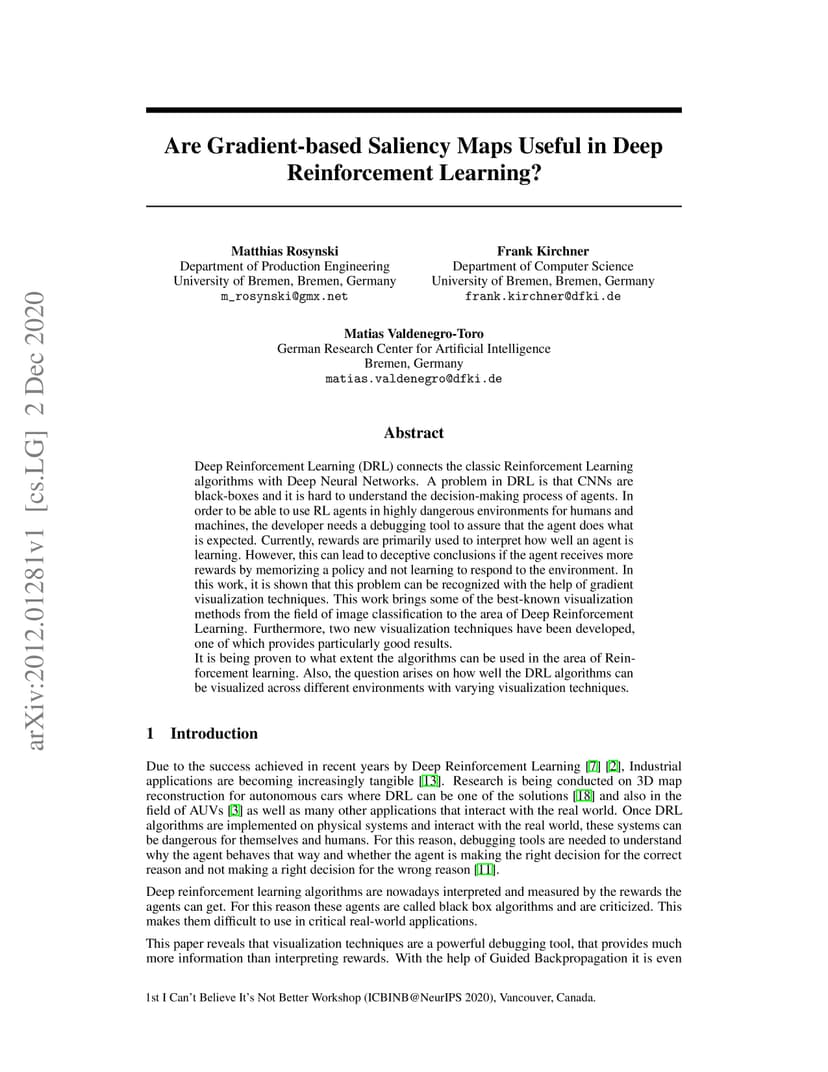 arXiv:2012.01281v1 [cs.LG] 2 Dec 2020

Are Gradient-based Saliency Maps Useful in Deep Reinforcement Learning?

Matthias Rosynski
Department of Production Engineering
University of Bremen, Bremen, Germany
m_rosynski@gmx.net

Frank Kirchner
Department of Computer Science
University of Bremen, Bremen, Germany
frank.kirchner@dfki.de

Matias Valdenegro-Toro
German Research Center for Artificial Intelligence
Bremen, Germany
matias.valdenegro@dfki.de

Abstract

Deep Reinforcement Learning (DRL) connects the classic Reinforcement Learning algorithms with Deep Neural Networks. A problem in DRL is that CNNs are black-boxes and it is hard to understand the decision-making process of agents. In order to be able to use RL agents in highly dangerous environments for humans and machines, the developer needs a debugging tool to assure that the agent does what is expected. Currently, rewards are primarily used to interpret how well an agent is learning. However, this can lead to deceptive conclusions if the agent receives more rewards by memorizing a policy and not learning to respond to the environment. In this work, it is shown that this problem can be recognized with the help of gradient visualization techniques. This work brings some of the best-known visualization methods from the field of image classification to the area of Deep Reinforcement Learning. Furthermore, two new visualization techniques have been developed, one of which provides particularly good results.
It is being proven to what extent the algorithms can be used in the area of Reinforcement learning. Also, the question arises on how well the DRL algorithms can be visualized across different environments with varying visualization techniques.

1 Introduction

Due to the success achieved in recent years by Deep Reinforcement Learning [7] [2], Industrial applications are becoming increasingly tangible [13]. Research is being conducted on 3D map reconstruction for autonomous cars where DRL can be one of the solutions [18] and also in the field of AUVs [3] as well as many other applications that interact with the real world. Once DRL algorithms are implemented on physical systems and interact with the real world, these systems can be dangerous for themselves and humans. For this reason, debugging tools are needed to understand why the agent behaves that way and whether the agent is making the right decision for the correct reason and not making a right decision for the wrong reason [11].

Deep reinforcement learning algorithms are nowadays interpreted and measured by the rewards the agents can get. For this reason these agents are called black box algorithms and are criticized. This makes them difficult to use in critical real-world applications.

This paper reveals that visualization techniques are a powerful debugging tool, that provides much more information than interpreting rewards. With the help of Guided Backpropagation it is even

1st I Can't Believe It's Not Better Workshop (ICBINB@NeurIPS 2020), Vancouver, Canada.